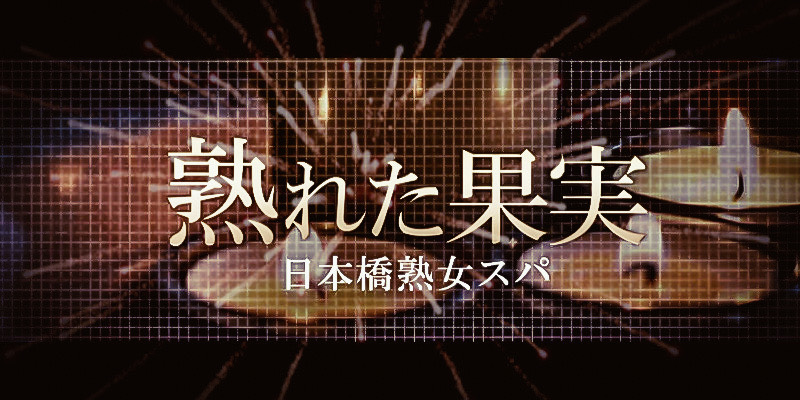 熟れた果実
日本橋熟女スパ